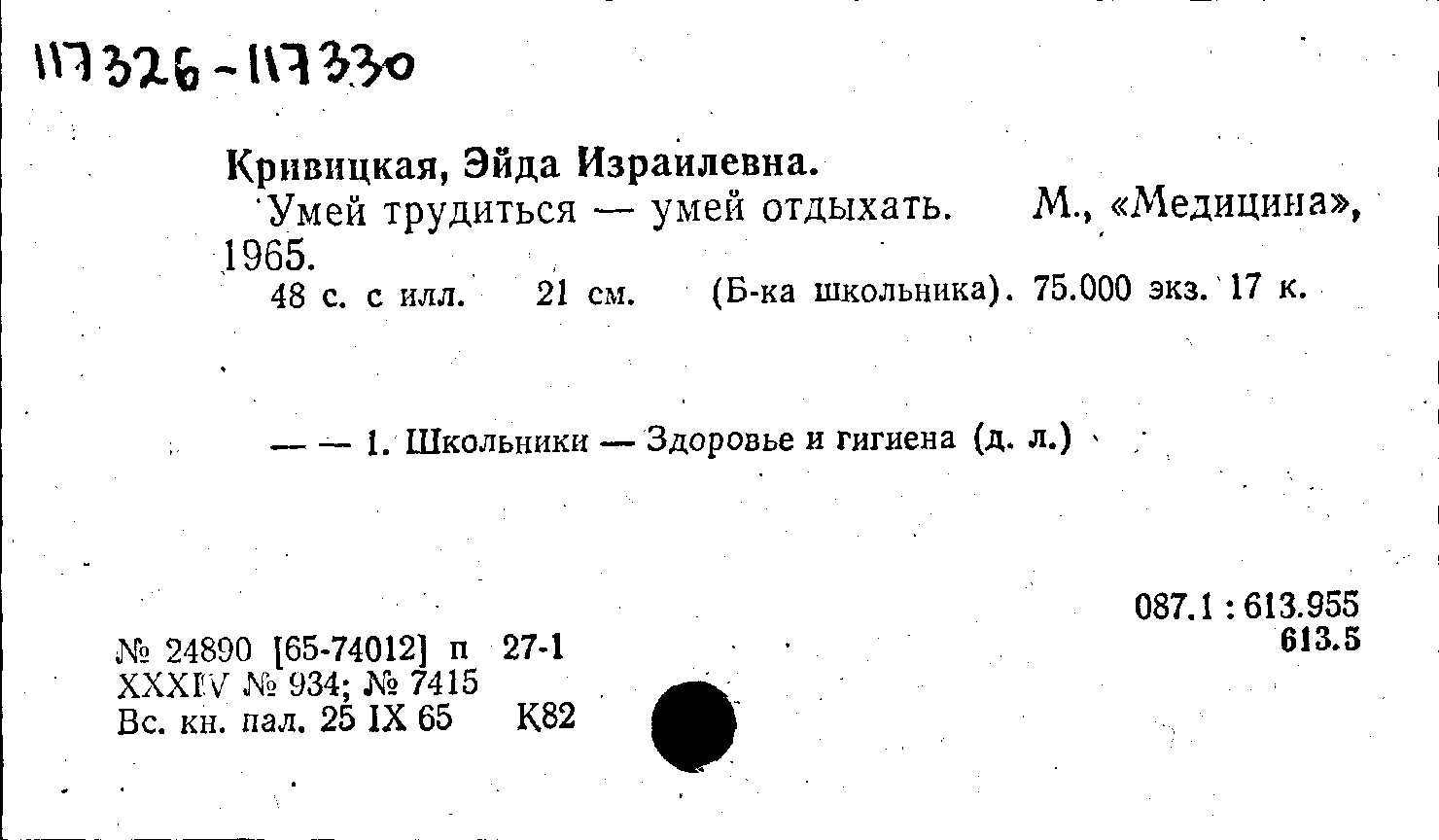 117326-117330

Кривицкая, Эйда Израилевна.

Умей трудиться — умей отдыхать. М., «Медицина», 1965.

48 с. с илл. 21 см. (Б-ка школьника). 75.000 экз. 17 к.

— — 1. Школьники — Здоровье и гигиена (д. л.)

087.1 : 613.955
613.5

№ 24890 [65-74012] п 27-1
XXXIV № 934; № 7415
Вс. кн. пал. 25 IX 65 К82